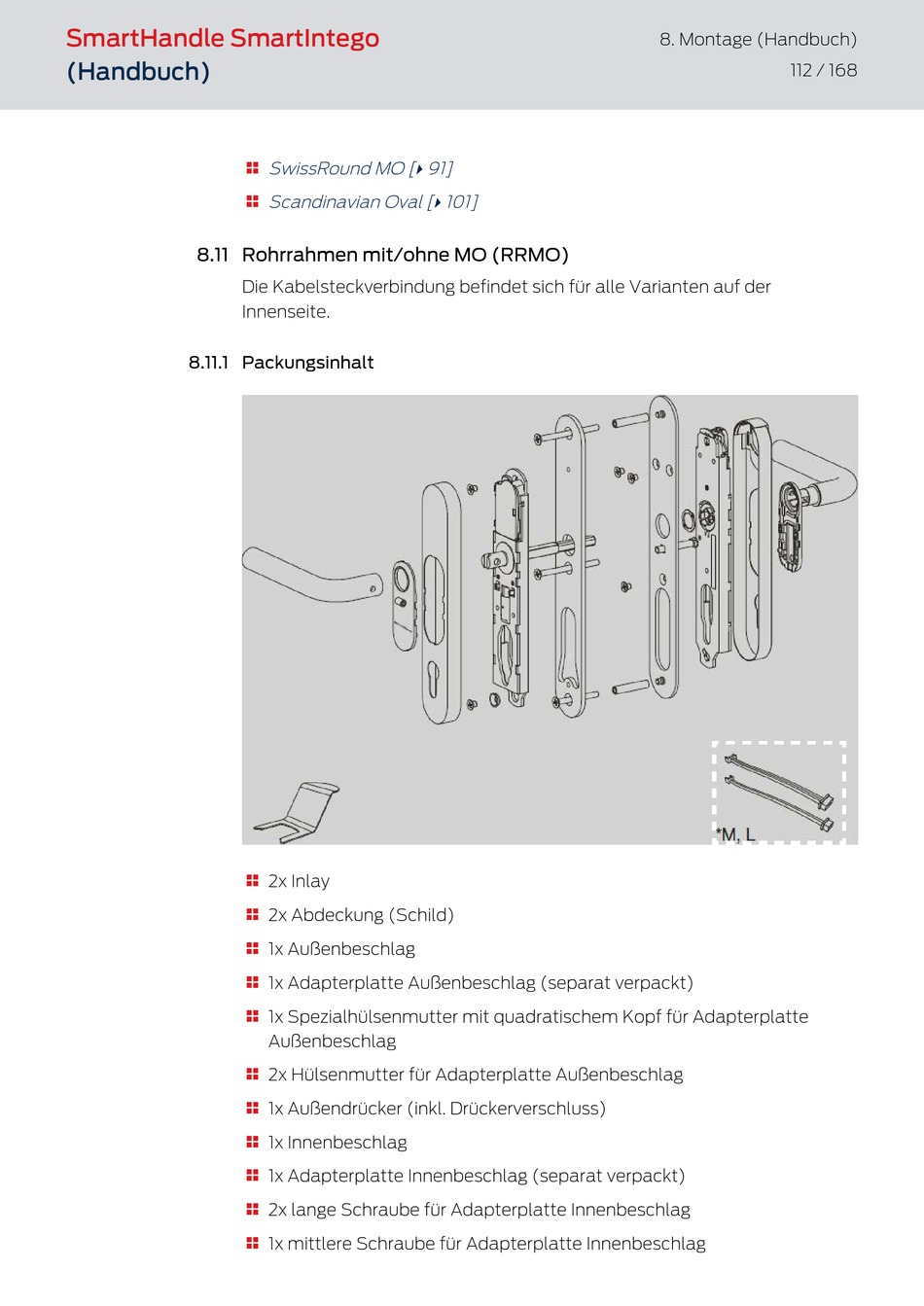 SmartHandle SmartIntego (Handbuch)

8. Montage (Handbuch)
112 / 168

SwissRound MO [▸ 91]

Scandinavian Oval [▸ 101]

8.11 Rohrrahmen mit/ohne MO (RRMO)

Die Kabelsteckverbindung befindet sich für alle Varianten auf der Innenseite.

8.11.1 Packungsinhalt

*M, L

2x Inlay

2x Abdeckung (Schild)

1x Außenbeschlag

1x Adapterplatte Außenbeschlag (separat verpackt)

1x Spezialhülsenmutter mit quadratischem Kopf für Adapterplatte Außenbeschlag

2x Hülsenmutter für Adapterplatte Außenbeschlag

1x Außendrücker (inkl. Drückerverschluss)

1x Innenbeschlag

1x Adapterplatte Innenbeschlag (separat verpackt)

2x lange Schraube für Adapterplatte Innenbeschlag

1x mittlere Schraube für Adapterplatte Innenbeschlag